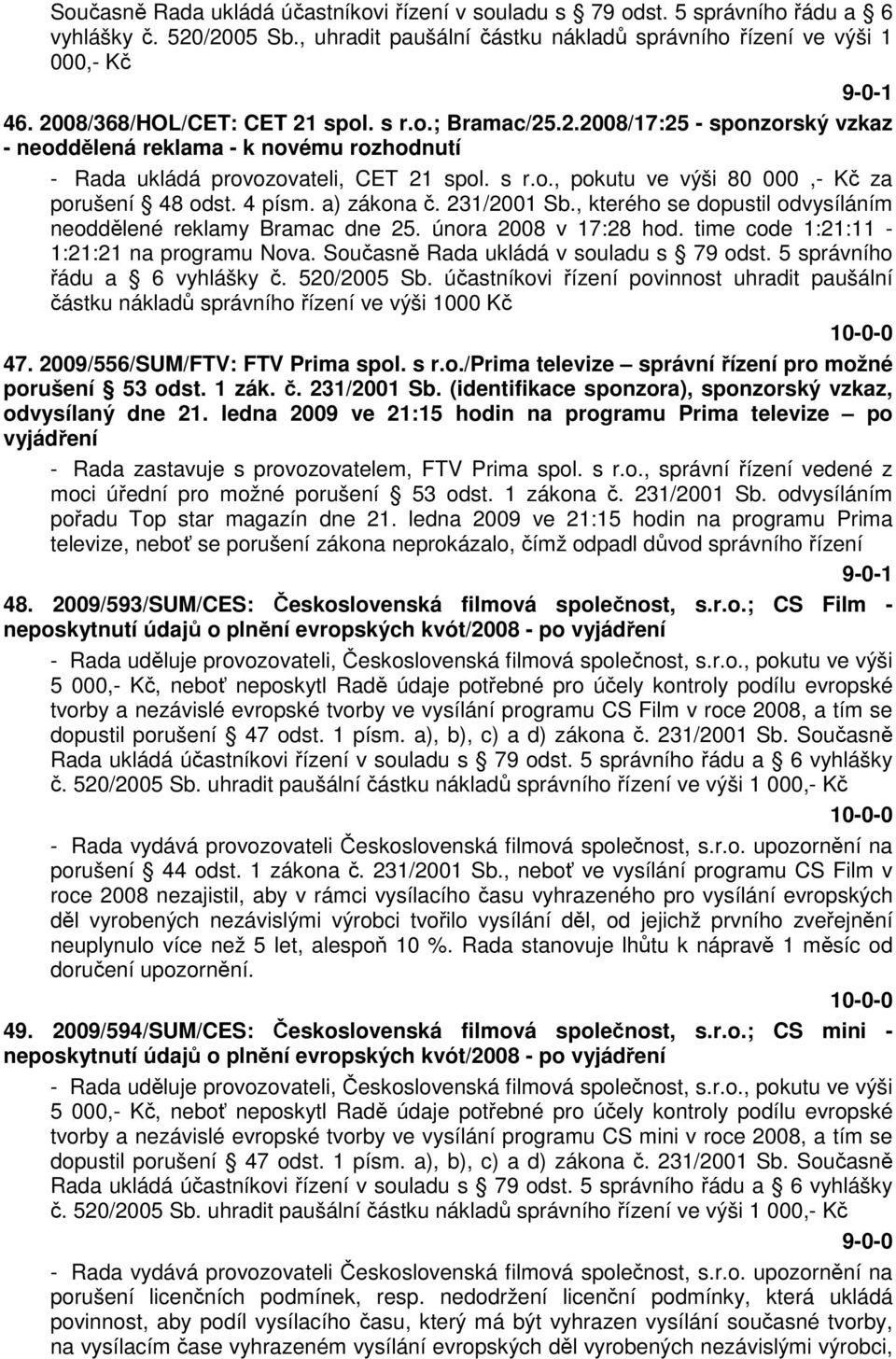 Současně Rada ukládá účastníkovi řízení v souladu s § 79 odst. 5 správního řádu a § 6 vyhlášky č. 520/2005 Sb., uhradit paušální částku nákladů správního řízení ve výši 1 000,- Kč

9-0-1

46. 2008/368/HOL/CET: CET 21 spol. s r.o.; Bramac/25.2.2008/17:25 - sponzorský vzkaz - neoddělená reklama - k novému rozhodnutí

- Rada ukládá provozovateli, CET 21 spol. s r.o., pokutu ve výši 80 000 ,- Kč za porušení § 48 odst. 4 písm. a) zákona č. 231/2001 Sb., kterého se dopustil odvysíláním neoddělené reklamy Bramac dne 25. února 2008 v 17:28 hod. time code 1:21:11 - 1:21:21 na programu Nova. Současně Rada ukládá v souladu s § 79 odst. 5 správního řádu a § 6 vyhlášky č. 520/2005 Sb. účastníkovi řízení povinnost uhradit paušální částku nákladů správního řízení ve výši 1000 Kč

10-0-0

47. 2009/556/SUM/FTV: FTV Prima spol. s r.o./Prima televize – správní řízení pro možné porušení § 53 odst. 1 zák. č. 231/2001 Sb. (identifikace sponzora), sponzorský vzkaz, odvysílaný dne 21. ledna 2009 ve 21:15 hodin na programu Prima televize – po vyjádření

- Rada zastavuje s provozovatelem, FTV Prima spol. s r.o., správní řízení vedené z moci úřední pro možné porušení § 53 odst. 1 zákona č. 231/2001 Sb. odvysíláním pořadu Top star magazín dne 21. ledna 2009 ve 21:15 hodin na programu Prima televize, neboť se porušení zákona neprokázalo, čímž odpadl důvod správního řízení

9-0-1

48. 2009/593/SUM/CES: Československá filmová společnost, s.r.o.; CS Film - neposkytnutí údajů o plnění evropských kvót/2008 - po vyjádření

- Rada uděluje provozovateli, Československá filmová společnost, s.r.o., pokutu ve výši 5 000,- Kč, neboť neposkytl Radě údaje potřebné pro účely kontroly podílu evropské tvorby a nezávislé evropské tvorby ve vysílání programu CS Film v roce 2008, a tím se dopustil porušení § 47 odst. 1 písm. a), b), c) a d) zákona č. 231/2001 Sb. Současně Rada ukládá účastníkovi řízení v souladu s § 79 odst. 5 správního řádu a § 6 vyhlášky č. 520/2005 Sb. uhradit paušální částku nákladů správního řízení ve výši 1 000,- Kč

10-0-0

- Rada vydává provozovateli Československá filmová společnost, s.r.o. upozornění na porušení § 44 odst. 1 zákona č. 231/2001 Sb., neboť ve vysílání programu CS Film v roce 2008 nezajistil, aby v rámci vysílacího času vyhrazeného pro vysílání evropských děl vyrobených nezávislými výrobci tvořilo vysílání děl, od jejichž prvního zveřejnění neuplynulo více než 5 let, alespoň 10 %. Rada stanovuje lhůtu k nápravě 1 měsíc od doručení upozornění.

10-0-0

49. 2009/594/SUM/CES: Československá filmová společnost, s.r.o.; CS mini - neposkytnutí údajů o plnění evropských kvót/2008 - po vyjádření

- Rada uděluje provozovateli, Československá filmová společnost, s.r.o., pokutu ve výši 5 000,- Kč, neboť neposkytl Radě údaje potřebné pro účely kontroly podílu evropské tvorby a nezávislé evropské tvorby ve vysílání programu CS mini v roce 2008, a tím se dopustil porušení § 47 odst. 1 písm. a), b), c) a d) zákona č. 231/2001 Sb. Současně Rada ukládá účastníkovi řízení v souladu s § 79 odst. 5 správního řádu a § 6 vyhlášky č. 520/2005 Sb. uhradit paušální částku nákladů správního řízení ve výši 1 000,- Kč

9-0-0

- Rada vydává provozovateli Československá filmová společnost, s.r.o. upozornění na porušení licenčních podmínek, resp. nedodržení licenční podmínky, která ukládá povinnost, aby podíl vysílacího času, který má být vyhrazen vysílání současné tvorby, na vysílacím čase vyhrazeném vysílání evropských děl vyrobených nezávislými výrobci,